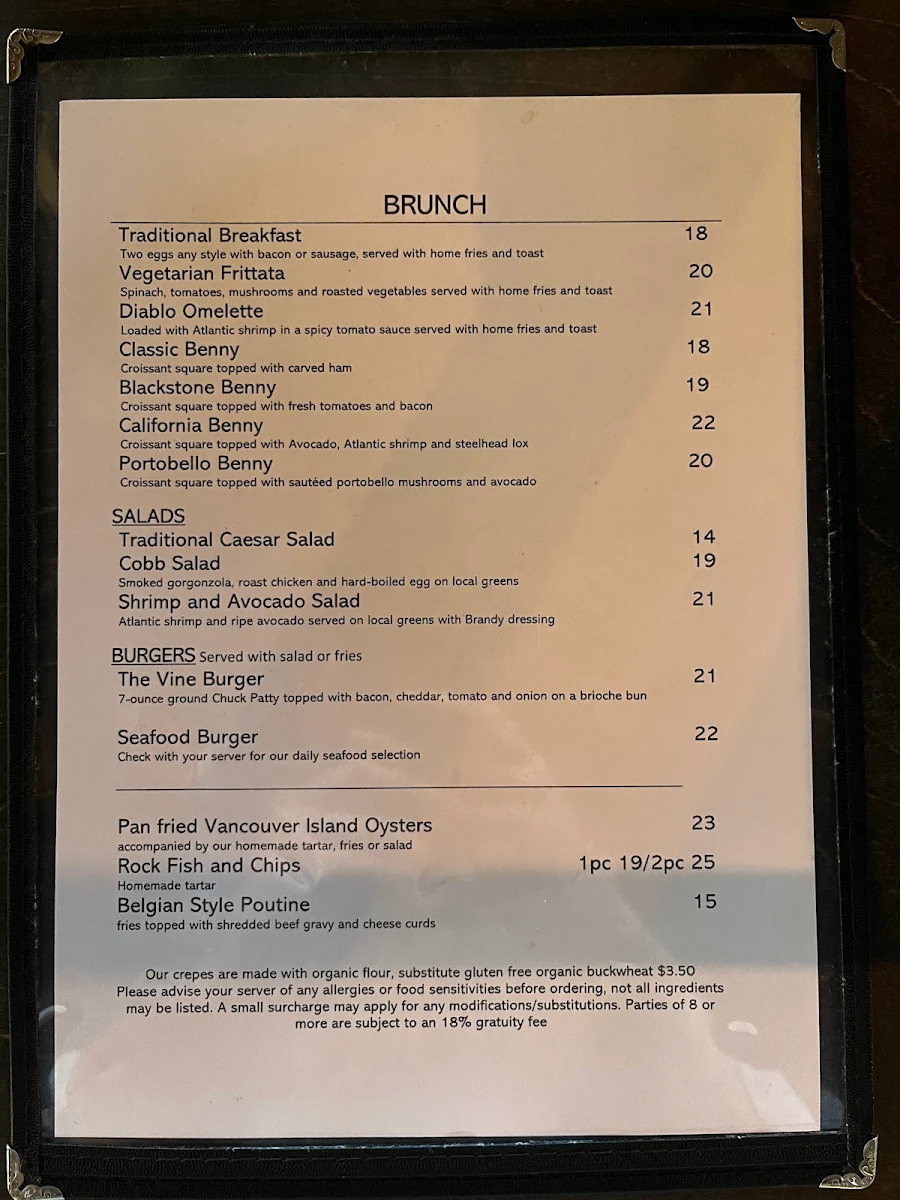 BRUNCH

Traditional Breakfast 18
Two eggs any style with bacon or sausage, served with home fries and toast

Vegetarian Frittata 20
Spinach, tomatoes, mushrooms and roasted vegetables served with home fries and toast

Diablo Omelette 21
Loaded with Atlantic shrimp in a spicy tomato sauce served with home fries and toast

Classic Benny 18
Croissant square topped with carved ham

Blackstone Benny 19
Croissant square topped with fresh tomatoes and bacon

California Benny 22
Croissant square topped with Avocado, Atlantic shrimp and steelhead lox

Portobello Benny 20
Croissant square topped with sautéed portobello mushrooms and avocado

SALADS

Traditional Caesar Salad 14

Cobb Salad 19
Smoked gorgonzola, roast chicken and hard-boiled egg on local greens

Shrimp and Avocado Salad 21
Atlantic shrimp and ripe avocado served on local greens with Brandy dressing

BURGERS Served with salad or fries

The Vine Burger 21
7-ounce ground Chuck Patty topped with bacon, cheddar, tomato and onion on a brioche bun

Seafood Burger 22
Check with your server for our daily seafood selection

Pan fried Vancouver Island Oysters 23
accompanied by our homemade tartar, fries or salad

Rock Fish and Chips 1pc 19/2pc 25
Homemade tartar

Belgian Style Poutine 15
fries topped with shredded beef gravy and cheese curds

Our crepes are made with organic flour, substitute gluten free organic buckwheat $3.50
Please advise your server of any allergies or food sensitivities before ordering, not all ingredients may be listed. A small surcharge may apply for any modifications/substitutions. Parties of 8 or more are subject to an 18% gratuity fee